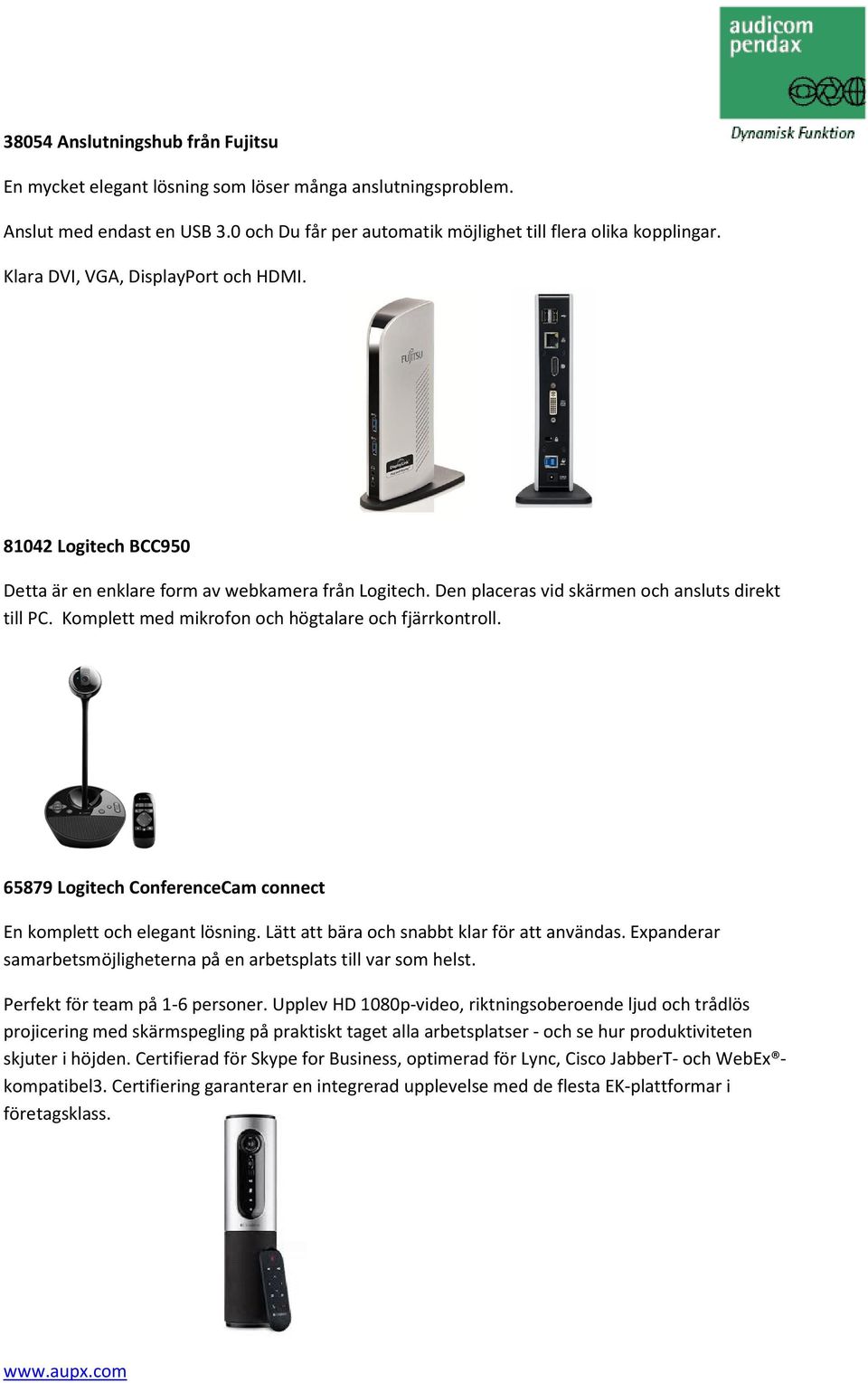 audicom pendax

Dynamisk Funktion

38054 Anslutningshub från Fujitsu

En mycket elegant lösning som löser många anslutningsproblem.

Anslut med endast en USB 3.0 och Du får per automatik möjlighet till flera olika kopplingar.

Klara DVI, VGA, DisplayPort och HDMI.

FUJITSU

81042 Logitech BCC950

Detta är en enklare form av webkamera från Logitech. Den placeras vid skärmen och ansluts direkt till PC. Komplett med mikrofon och högtalare och fjärrkontroll.

65879 Logitech ConferenceCam connect

En komplett och elegant lösning. Lätt att bära och snabbt klar för att användas. Expanderar samarbetsmöjligheterna på en arbetsplats till var som helst.

Perfekt för team på 1-6 personer. Upplev HD 1080p-video, riktningsoberoende ljud och trådlös projicering med skärmspegling på praktiskt taget alla arbetsplatser - och se hur produktiviteten skjuter i höjden. Certifierad för Skype for Business, optimerad för Lync, Cisco JabberT- och WebEx®-kompatibel3. Certifiering garanterar en integrerad upplevelse med de flesta EK-plattformar i företagsklass.

www.aupx.com